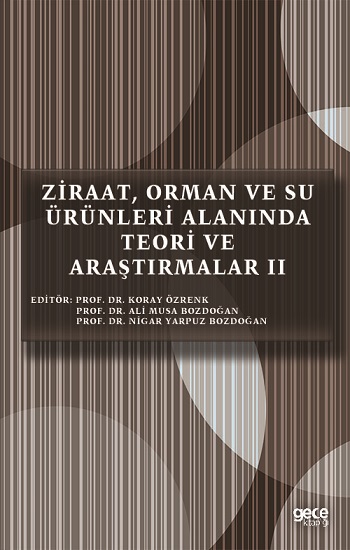 ZİRAAT, ORMAN VE SU ÜRÜNLERİ ALANINDA TEORİ VE ARAŞTIRMALAR II

EDİTÖR: PROF. DR. KORAY ÖZRENK
PROF. DR. ALİ MUSA BOZDOĞAN
PROF. DR. NİGAR YARPUZ BOZDOĞAN

gece kitaplığı